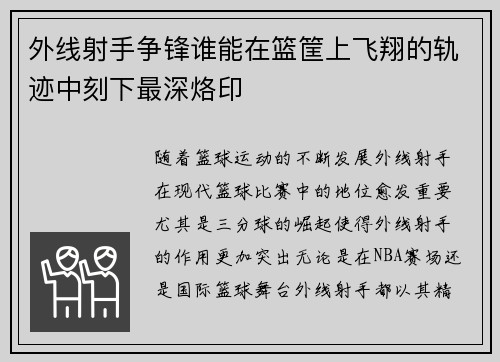 外线射手争锋谁能在篮筐上飞翔的轨迹中刻下最深烙印

随着篮球运动的不断发展外线射手在现代篮球比赛中的地位愈发重要尤其是三分球的崛起使得外线射手的作用更加突出无论是在NBA赛场还是国际篮球舞台外线射手都以其精